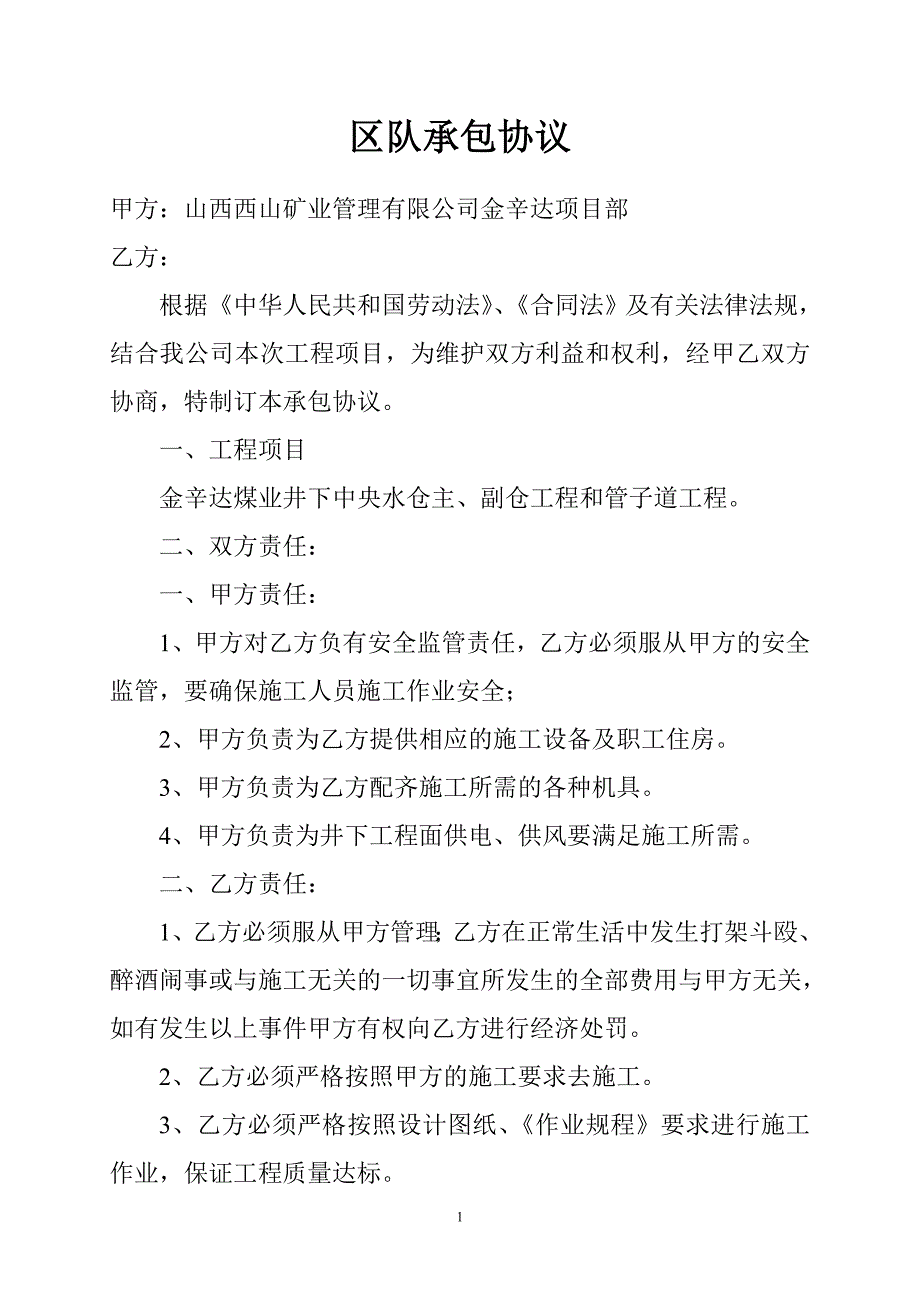 区队承包协议

甲方：山西西山矿业管理有限公司金辛达项目部

乙方：

根据《中华人民共和国劳动法》、《合同法》及有关法律法规，结合我公司本次工程项目，为维护双方利益和权利，经甲乙双方协商，特制订本承包协议。

一、工程项目

金辛达煤业井下中央水仓主、副仓工程和管子道工程。

二、双方责任：

一、甲方责任：

1、甲方对乙方负有安全监管责任，乙方必须服从甲方的安全监管，要确保施工人员施工作业安全；

2、甲方负责为乙方提供相应的施工设备及职工住房。

3、甲方负责为乙方配齐施工所需的各种机具。

4、甲方负责为井下工程面供电、供风要满足施工所需。

二、乙方责任：

1、乙方必须服从甲方管理;乙方在正常生活中发生打架斗殴、醉酒闹事或与施工无关的一切事宜所发生的全部费用与甲方无关，如有发生以上事件甲方有权向乙方进行经济处罚。

2、乙方必须严格按照甲方的施工要求去施工。

3、乙方必须严格按照设计图纸、《作业规程》要求进行施工作业，保证工程质量达标。

1